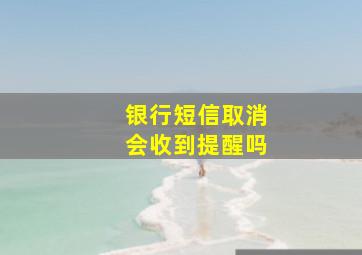 银行短信取消
会收到提醒吗